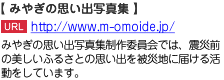 【 みやぎの思い出写真集 】

URL http://www.m-omoide.jp/

みやぎの思い出写真集制作委員会では、震災前の美しいふるさとの思い出を被災地に届ける活動をしています。